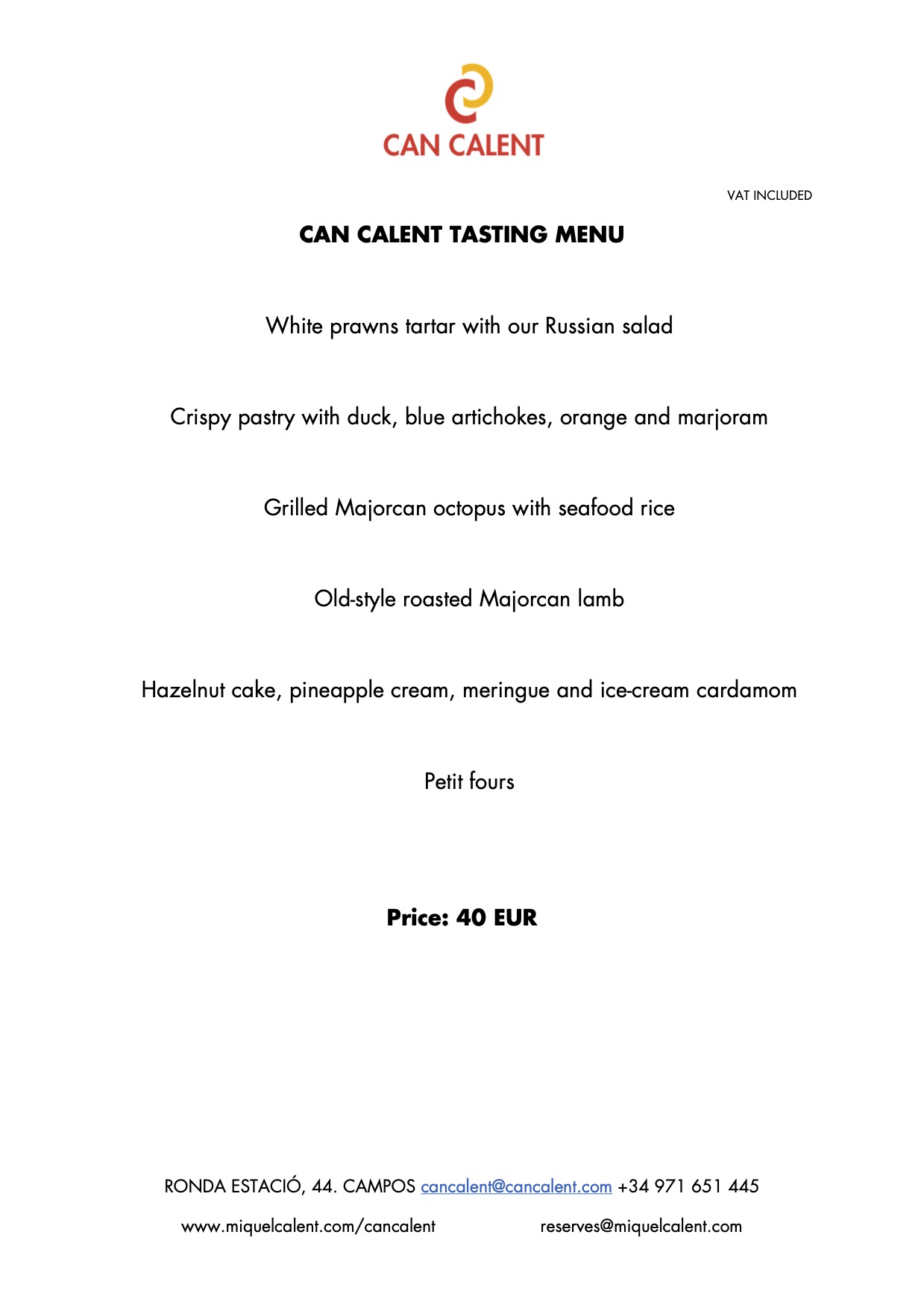 CAN CALENT

VAT INCLUDED

CAN CALENT TASTING MENU

White prawns tartar with our Russian salad

Crispy pastry with duck, blue artichokes, orange and marjoram

Grilled Majorcan octopus with seafood rice

Old-style roasted Majorcan lamb

Hazelnut cake, pineapple cream, meringue and ice-cream cardamom

Petit fours

Price: 40 EUR

RONDA ESTACIÓ, 44. CAMPOS cancalent@cancalent.com +34 971 651 445

www.miquelcalent.com/cancalent reserves@miquelcalent.com